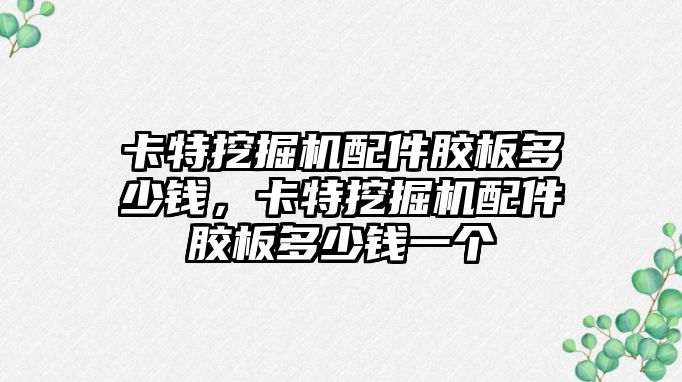 卡特挖掘机配件胶板多少钱，卡特挖掘机配件胶板多少钱一个